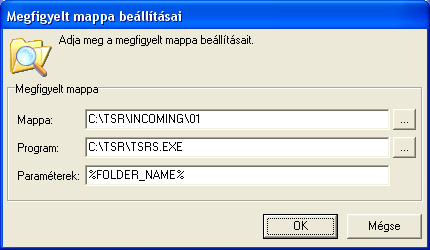 Megfigyelt mappa beállításai

Adja meg a megfigyelt mappa beállításait.

Megfigyelt mappa

Mappa: C:\TSR\INCOMING\01 ...

Program: C:\TSR\TSRS.EXE ...

Paraméterek: %FOLDER_NAME%

OK

Mégse